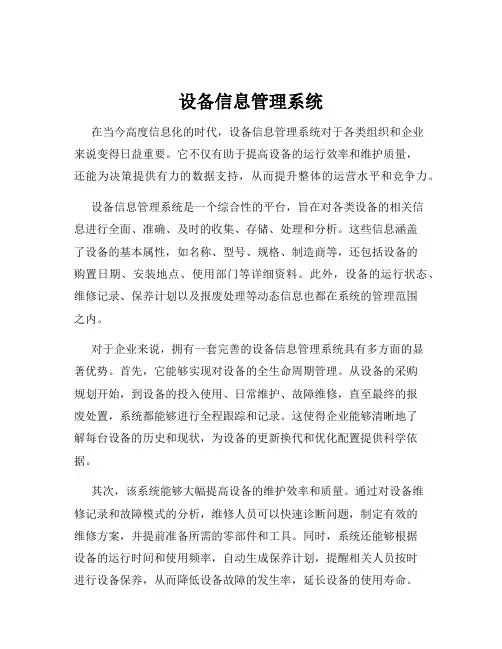 设备信息管理系统

在当今高度信息化的时代，设备信息管理系统对于各类组织和企业来说变得日益重要。它不仅有助于提高设备的运行效率和维护质量，还能为决策提供有力的数据支持，从而提升整体的运营水平和竞争力。

设备信息管理系统是一个综合性的平台，旨在对各类设备的相关信息进行全面、准确、及时的收集、存储、处理和分析。这些信息涵盖了设备的基本属性，如名称、型号、规格、制造商等，还包括设备的购置日期、安装地点、使用部门等详细资料。此外，设备的运行状态、维修记录、保养计划以及报废处理等动态信息也都在系统的管理范围之内。

对于企业来说，拥有一套完善的设备信息管理系统具有多方面的显著优势。首先，它能够实现对设备的全生命周期管理。从设备的采购规划开始，到设备的投入使用、日常维护、故障维修，直至最终的报废处置，系统都能够进行全程跟踪和记录。这使得企业能够清晰地了解每台设备的历史和现状，为设备的更新换代和优化配置提供科学依据。

其次，该系统能够大幅提高设备的维护效率和质量。通过对设备维修记录和故障模式的分析，维修人员可以快速诊断问题，制定有效的维修方案，并提前准备所需的零部件和工具。同时，系统还能够根据设备的运行时间和使用频率，自动生成保养计划，提醒相关人员按时进行设备保养，从而降低设备故障的发生率，延长设备的使用寿命。